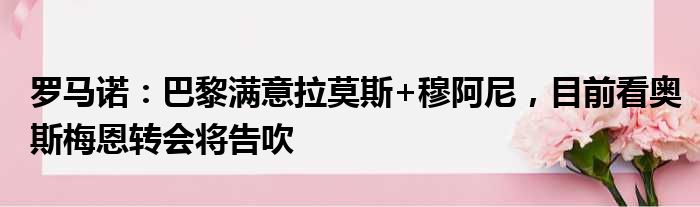 罗马诺：巴黎满意拉莫斯+穆阿尼，目前看奥斯梅恩转会将告吹